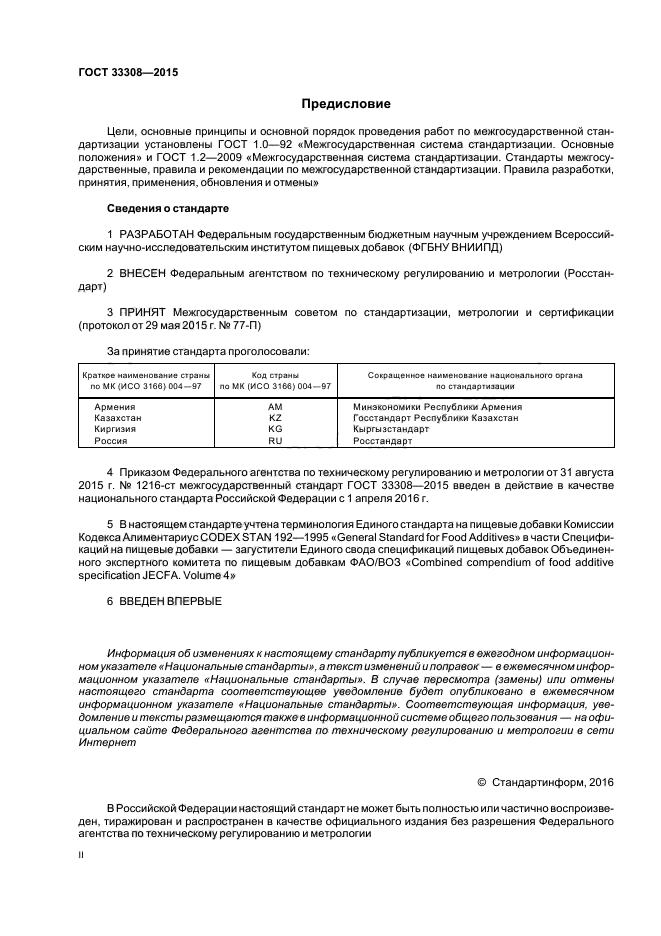 ГОСТ 33308—2015

Предисловие

Цели, основные принципы и основной порядок проведения работ по межгосударственной стандартизации установлены ГОСТ 1.0—92 «Межгосударственная система стандартизации. Основные положения» и ГОСТ 1.2—2009 «Межгосударственная система стандартизации. Стандарты межгосударственные, правила и рекомендации по межгосударственной стандартизации. Правила разработки, принятия, применения, обновления и отмены»

Сведения о стандарте

1 РАЗРАБОТАН Федеральным государственным бюджетным научным учреждением Всероссийским научно-исследовательским институтом пищевых добавок (ФГБНУ ВНИИПД)

2 ВНЕСЕН Федеральным агентством по техническому регулированию и метрологии (Росстандарт)

3 ПРИНЯТ Межгосударственным советом по стандартизации, метрологии и сертификации (протокол от 29 мая 2015 г. № 77-П)

За принятие стандарта проголосовали:

| Краткое наименование страны по МК (ИСО 3166) 004—97 | Код страны по МК (ИСО 3166) 004—97 | Сокращенное наименование национального органа по стандартизации |
|---|---|---|
| Армения | AM | Минэкономики Республики Армения |
| Казахстан | KZ | Госстандарт Республики Казахстан |
| Киргизия | KG | Кыргызстандарт |
| Россия | RU | Росстандарт |

4 Приказом Федерального агентства по техническому регулированию и метрологии от 31 августа 2015 г. № 1216-ст межгосударственный стандарт ГОСТ 33308—2015 введен в действие в качестве национального стандарта Российской Федерации с 1 апреля 2016 г.

5 В настоящем стандарте учтена терминология Единого стандарта на пищевые добавки Комиссии Кодекса Алиментариус CODEX STAN 192—1995 «General Standard for Food Additives» в части Спецификаций на пищевые добавки — загустители Единого свода спецификаций пищевых добавок Объединенного экспертного комитета по пищевым добавкам ФАО/ВОЗ «Combined compendium of food additive specification JECFA. Volume 4»

6 ВВЕДЕН ВПЕРВЫЕ

Информация об изменениях к настоящему стандарту публикуется в ежегодном информационном указателе «Национальные стандарты», а текст изменений и поправок — в ежемесячном информационном указателе «Национальные стандарты». В случае пересмотра (замены) или отмены настоящего стандарта соответствующее уведомление будет опубликовано в ежемесячном информационном указателе «Национальные стандарты». Соответствующая информация, уведомление и тексты размещаются также в информационной системе общего пользования — на официальном сайте Федерального агентства по техническому регулированию и метрологии в сети Интернет

© Стандартинформ, 2016

В Российской Федерации настоящий стандарт не может быть полностью или частично воспроизведен, тиражирован и распространен в качестве официального издания без разрешения Федерального агентства по техническому регулированию и метрологии

II